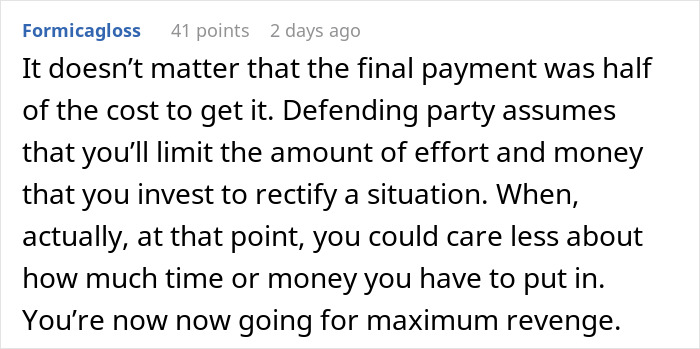 Formicagloss 41 points 2 days ago

It doesn’t matter that the final payment was half of the cost to get it. Defending party assumes that you’ll limit the amount of effort and money that you invest to rectify a situation. When, actually, at that point, you could care less about how much time or money you have to put in. You’re now now going for maximum revenge.